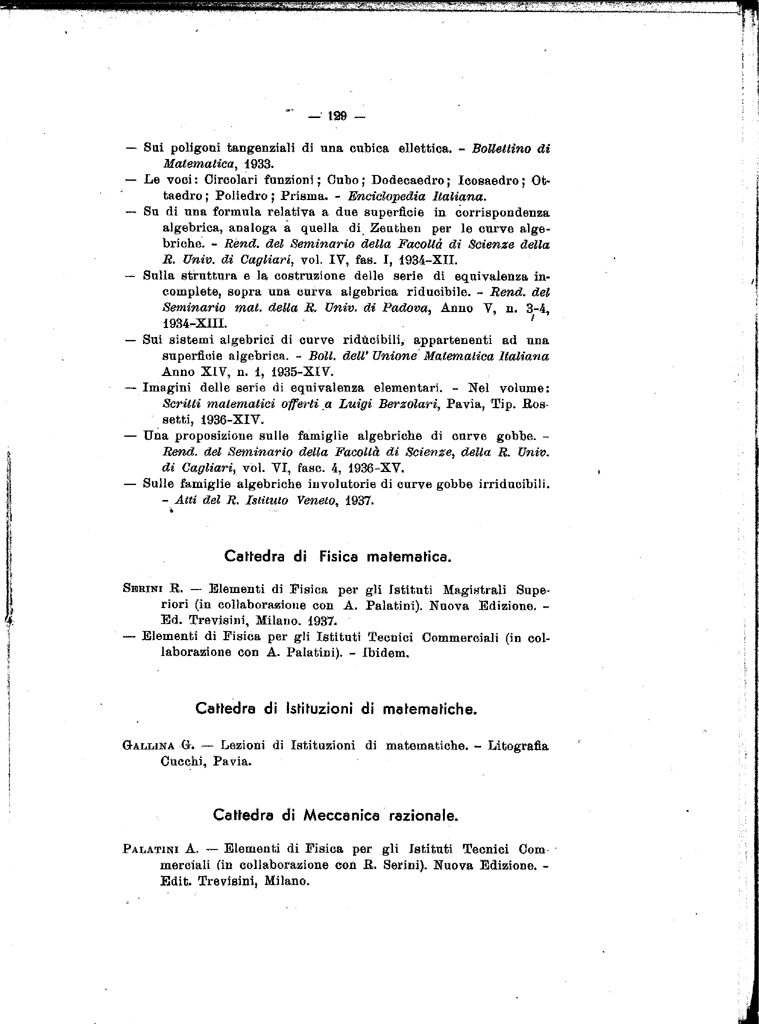 — 129 —

— Sui poligoni tangenziali di una cubica ellettica. - Bollettino di Matematica, 1933.

— Le voci: Circolari funzioni; Cubo; Dodecaedro; Icosaedro; Ottaedro; Poliedro; Prisma. - Enciclopedia Italiana.

— Su di una formula relativa a due superficie in corrispondenza algebrica, analoga a quella di Zeuthen per le curve algebriche. - Rend. del Seminario della Facoltà di Scienze della R. Univ. di Cagliari, vol. IV, fas. I, 1934-XII.

— Sulla struttura e la costruzione delle serie di equivalenza incomplete, sopra una curva algebrica riducibile. - Rend. del Seminario mat. della R. Univ. di Padova, Anno V, n. 3-4, 1934-XIII.

— Sui sistemi algebrici di curve riducibili, appartenenti ad una superficie algebrica. - Boll. dell' Unione Matematica Italiana Anno XIV, n. 1, 1935-XIV.

— Imagini delle serie di equivalenza elementari. - Nel volume: Scritti matematici offerti a Luigi Berzolari, Pavia, Tip. Rossetti, 1936-XIV.

— Una proposizione sulle famiglie algebriche di curve gobbe. - Rend. del Seminario della Facoltà di Scienze, della R. Univ. di Cagliari, vol. VI, fasc. 4, 1936-XV.

— Sulle famiglie algebriche involutorie di curve gobbe irriducibili. - Atti del R. Istituto Veneto, 1937.

Cattedra di Fisica matematica.

Serini R. — Elementi di Fisica per gli Istituti Magistrali Superiori (in collaborazione con A. Palatini). Nuova Edizione. - Ed. Trevisini, Milano. 1937.

— Elementi di Fisica per gli Istituti Tecnici Commerciali (in collaborazione con A. Palatini). - Ibidem.

Cattedra di Istituzioni di matematiche.

Gallina G. — Lezioni di Istituzioni di matematiche. - Litografia Cucchi, Pavia.

Cattedra di Meccanica razionale.

Palatini A. — Elementi di Fisica per gli Istituti Tecnici Commerciali (in collaborazione con R. Serini). Nuova Edizione. - Edit. Trevisini, Milano.